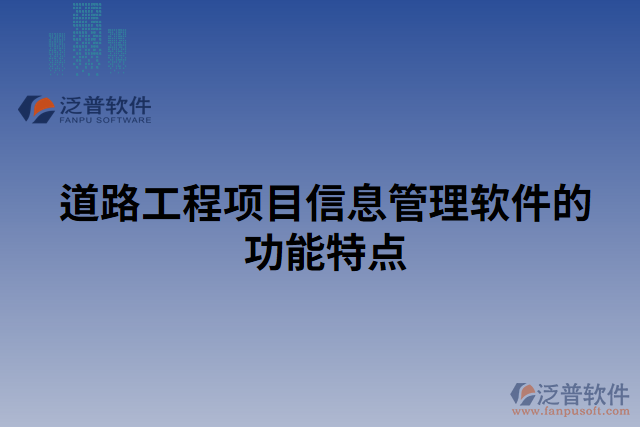 泛普软件
FANPU SOFTWARE

道路工程项目信息管理软件的功能特点

泛普软件
www.fanpusoft.com